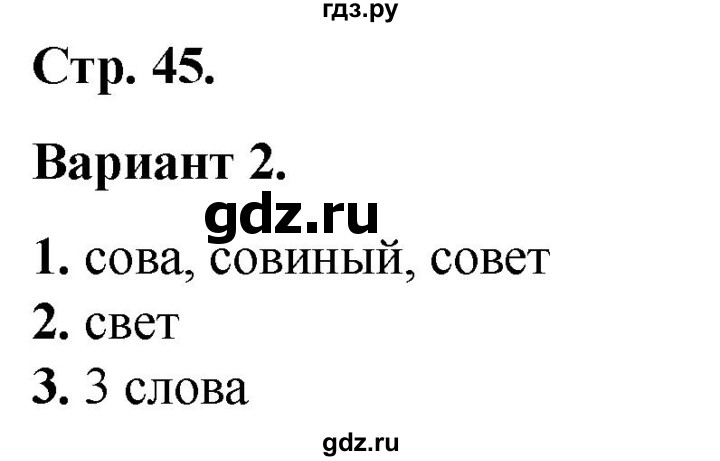 гдз.ру

Стр. 45.

Вариант 2.

gdz.ru

1. сова, совиный, совет

2. свет

3. 3 слова

gdz.ru